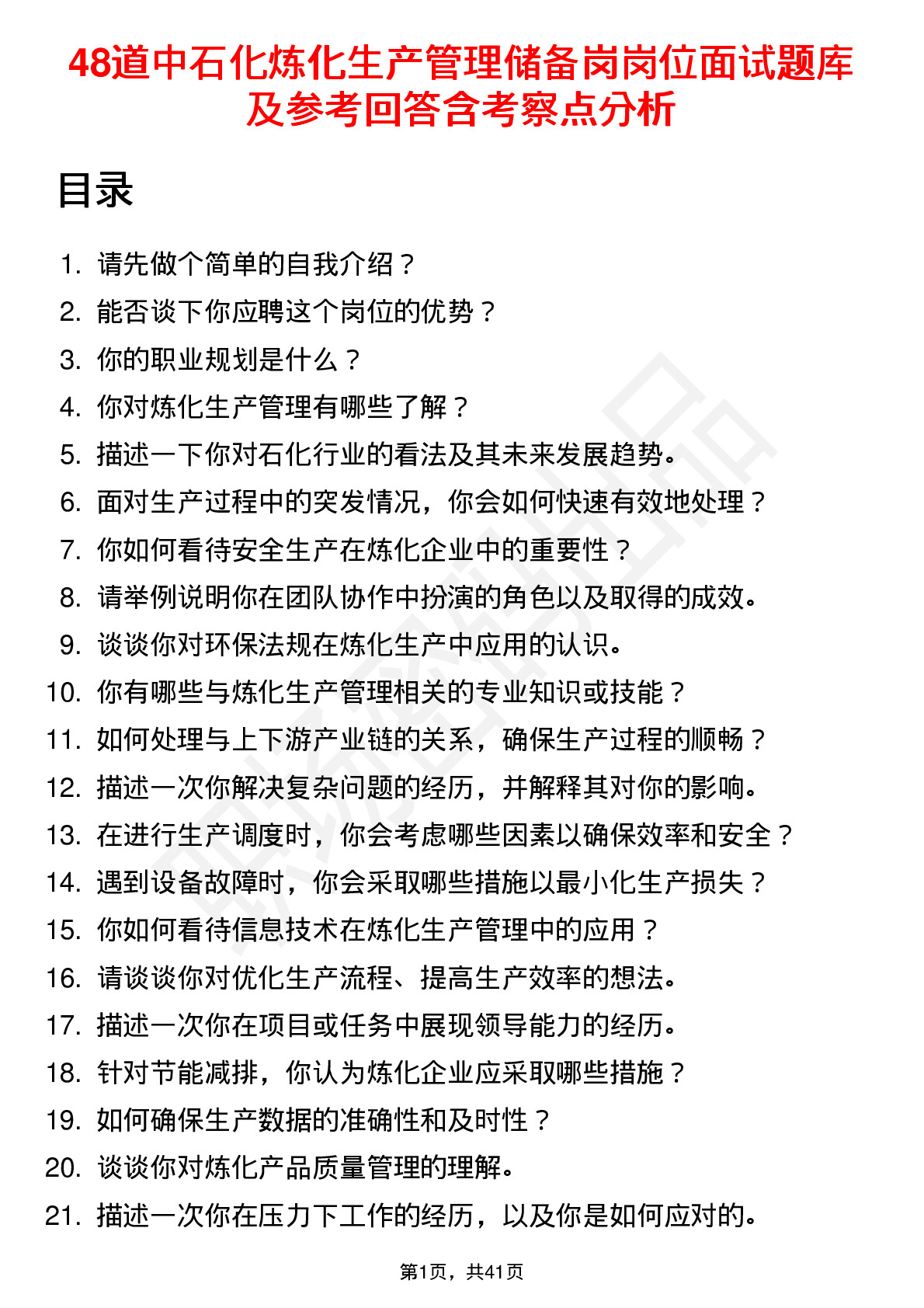 48道中石化炼化生产管理储备岗岗位面试题库及参考回答含考察点分析

目录

1. 请先做个简单的自我介绍？
2. 能否谈下你应聘这个岗位的优势？
3. 你的职业规划是什么？
4. 你对炼化生产管理有哪些了解？
5. 描述一下你对石化行业的看法及其未来发展趋势。
6. 面对生产过程中的突发情况，你会如何快速有效地处理？
7. 你如何看待安全生产在炼化企业中的重要性？
8. 请举例说明你在团队协作中扮演的角色以及取得的成效。
9. 谈谈你对环保法规在炼化生产中应用的认识。
10. 你有哪些与炼化生产管理相关的专业知识或技能？
11. 如何处理与上下游产业链的关系，确保生产过程的顺畅？
12. 描述一次你解决复杂问题的经历，并解释其对你的影响。
13. 在进行生产调度时，你会考虑哪些因素以确保效率和安全？
14. 遇到设备故障时，你会采取哪些措施以最小化生产损失？
15. 你如何看待信息技术在炼化生产管理中的应用？
16. 请谈谈你对优化生产流程、提高生产效率的想法。
17. 描述一次你在项目或任务中展现领导能力的经历。
18. 针对节能减排，你认为炼化企业应采取哪些措施？
19. 如何确保生产数据的准确性和及时性？
20. 谈谈你对炼化产品质量管理的理解。
21. 描述一次你在压力下工作的经历，以及你是如何应对的。

第1页，共41页